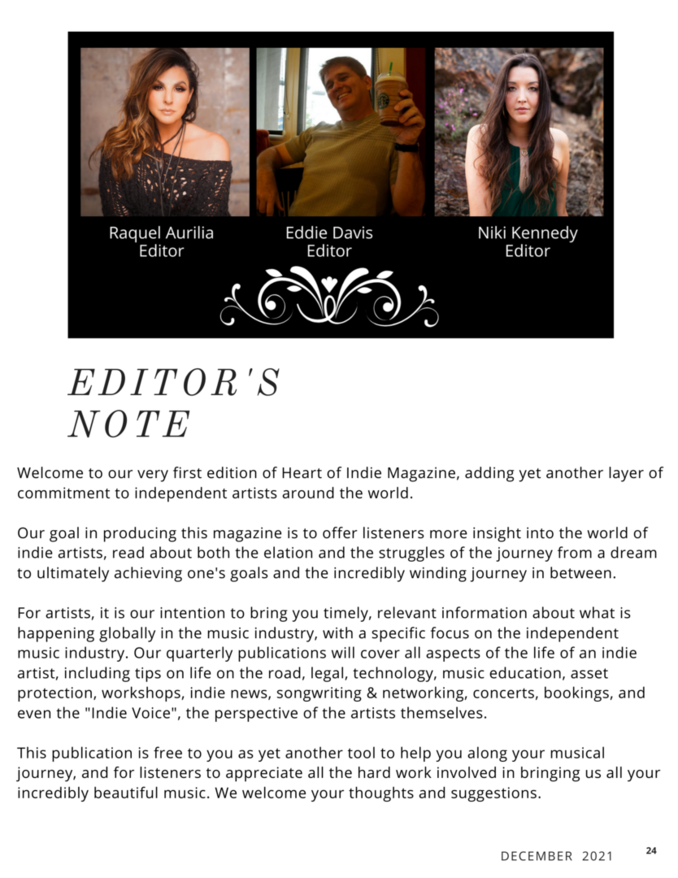 Raquel Aurilia
Editor

Eddie Davis
Editor

Niki Kennedy
Editor

EDITOR'S NOTE

Welcome to our very first edition of Heart of Indie Magazine, adding yet another layer of commitment to independent artists around the world.

Our goal in producing this magazine is to offer listeners more insight into the world of indie artists, read about both the elation and the struggles of the journey from a dream to ultimately achieving one's goals and the incredibly winding journey in between.

For artists, it is our intention to bring you timely, relevant information about what is happening globally in the music industry, with a specific focus on the independent music industry. Our quarterly publications will cover all aspects of the life of an indie artist, including tips on life on the road, legal, technology, music education, asset protection, workshops, indie news, songwriting & networking, concerts, bookings, and even the "Indie Voice", the perspective of the artists themselves.

This publication is free to you as yet another tool to help you along your musical journey, and for listeners to appreciate all the hard work involved in bringing us all your incredibly beautiful music. We welcome your thoughts and suggestions.

DECEMBER 2021

24